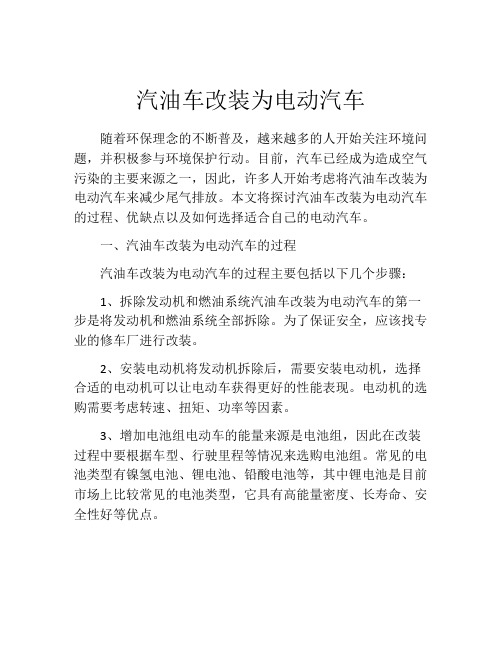 汽油车改装为电动汽车

随着环保理念的不断普及，越来越多的人开始关注环境问题，并积极参与环境保护行动。目前，汽车已经成为造成空气污染的主要来源之一，因此，许多人开始考虑将汽油车改装为电动汽车来减少尾气排放。本文将探讨汽油车改装为电动汽车的过程、优缺点以及如何选择适合自己的电动汽车。

一、汽油车改装为电动汽车的过程

汽油车改装为电动汽车的过程主要包括以下几个步骤：

1、拆除发动机和燃油系统汽油车改装为电动汽车的第一步是将发动机和燃油系统全部拆除。为了保证安全，应该找专业的修车厂进行改装。

2、安装电动机将发动机拆除后，需要安装电动机，选择合适的电动机可以让电动车获得更好的性能表现。电动机的选购需要考虑转速、扭矩、功率等因素。

3、增加电池组电动车的能量来源是电池组，因此在改装过程中要根据车型、行驶里程等情况来选购电池组。常见的电池类型有镍氢电池、锂电池、铅酸电池等，其中锂电池是目前市场上比较常见的电池类型，它具有高能量密度、长寿命、安全性好等优点。